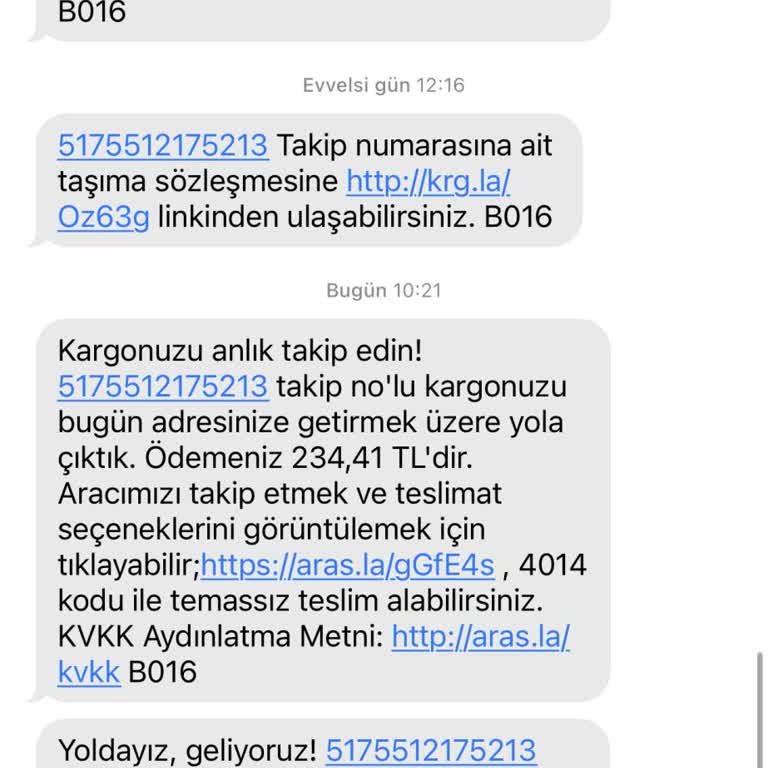 B016

Evvelsi gün 12:16

5175512175213 Takip numarasına ait taşıma sözleşmesine http://krg.la/Oz63g linkinden ulaşabilirsiniz. B016

Bugün 10:21

Kargonuzu anlık takip edin! 5175512175213 takip no'lu kargonuzu bugün adresinize getirmek üzere yola çıktık. Ödemeniz 234,41 TL'dir. Aracımızı takip etmek ve teslimat seçeneklerini görüntülemek için tıklayabilir;https://aras.la/gGfE4s , 4014 kodu ile temassız teslim alabilirsiniz. KVKK Aydınlatma Metni: http://aras.la/kvkk B016

Yoldayız, geliyoruz! 5175512175213